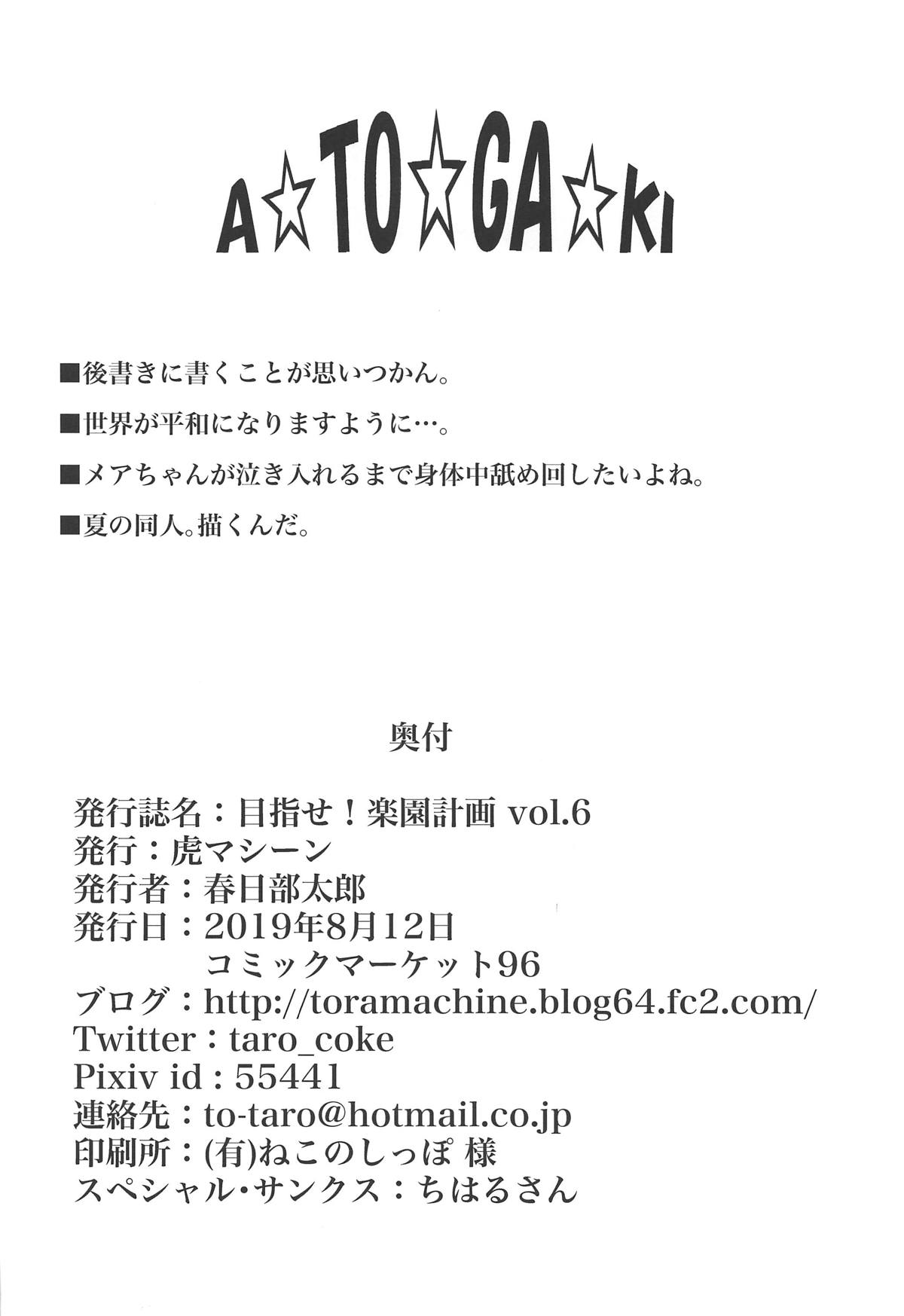 A☆TO☆GA☆KI

■後書きに書くことが思いつかん。

■世界が平和になりますように…。

■メアちゃんが泣き入れるまで身体中舐め回したいよね。

■夏の同人。描くんだ。

奥付

発行誌名：目指せ！楽園計画 vol.6
発行：虎マシーン
発行者：春日部太郎
発行日：2019年8月12日
コミックマーケット96
ブログ：http://toramachine.blog64.fc2.com/
Twitter：taro_coke
Pixiv id：55441
連絡先：to-taro@hotmail.co.jp
印刷所：(有)ねこのしっぽ 様
スペシャル・サンクス：ちはるさん